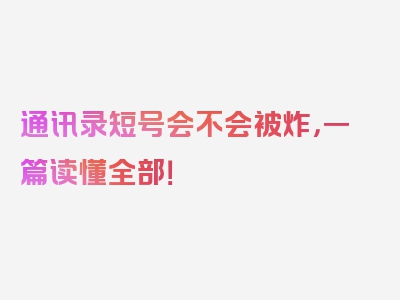 通讯录短号会不会被炸，一篇读懂全部！